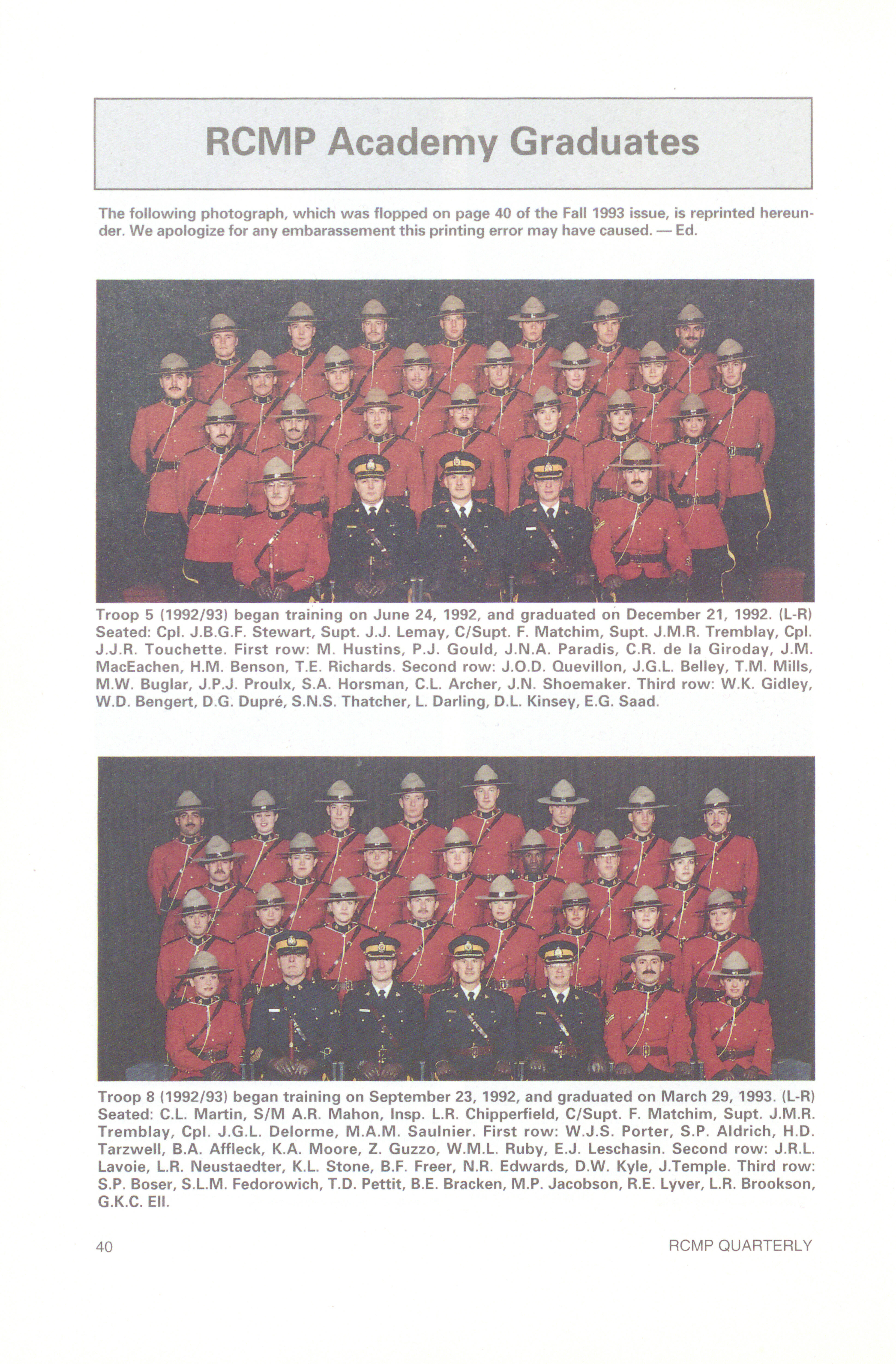 RCMP Academy Graduates

The following photograph, which was flopped on page 40 of the Fall 1993 issue, is reprinted hereunder. We apologize for any embarassement this printing error may have caused. — Ed.

Troop 5 (1992/93) began training on June 24, 1992, and graduated on December 21, 1992. (L-R) Seated: Cpl. J.B.G.F. Stewart, Supt. J.J. Lemay, C/Supt. F. Matchim, Supt. J.M.R. Tremblay, Cpl. J.J.R. Touchette. First row: M. Hustins, P.J. Gould, J.N.A. Paradis, C.R. de la Giroday, J.M. MacEachen, H.M. Benson, T.E. Richards. Second row: J.O.D. Quevillon, J.G.L. Belley, T.M. Mills, M.W. Buglar, J.P.J. Proulx, S.A. Horsman, C.L. Archer, J.N. Shoemaker. Third row: W.K. Gidley, W.D. Bengert, D.G. Dupré, S.N.S. Thatcher, L. Darling, D.L. Kinsey, E.G. Saad.

Troop 8 (1992/93) began training on September 23, 1992, and graduated on March 29, 1993. (L-R) Seated: C.L. Martin, S/M A.R. Mahon, Insp. L.R. Chipperfield, C/Supt. F. Matchim, Supt. J.M.R. Tremblay, Cpl. J.G.L. Delorme, M.A.M. Saulnier. First row: W.J.S. Porter, S.P. Aldrich, H.D. Tarzwell, B.A. Affleck, K.A. Moore, Z. Guzzo, W.M.L. Ruby, E.J. Leschasin. Second row: J.R.L. Lavoie, L.R. Neustaedter, K.L. Stone, B.F. Freer, N.R. Edwards, D.W. Kyle, J.Temple. Third row: S.P. Boser, S.L.M. Fedorowich, T.D. Pettit, B.E. Bracken, M.P. Jacobson, R.E. Lyver, L.R. Brookson, G.K.C. Ell.

40

RCMP QUARTERLY